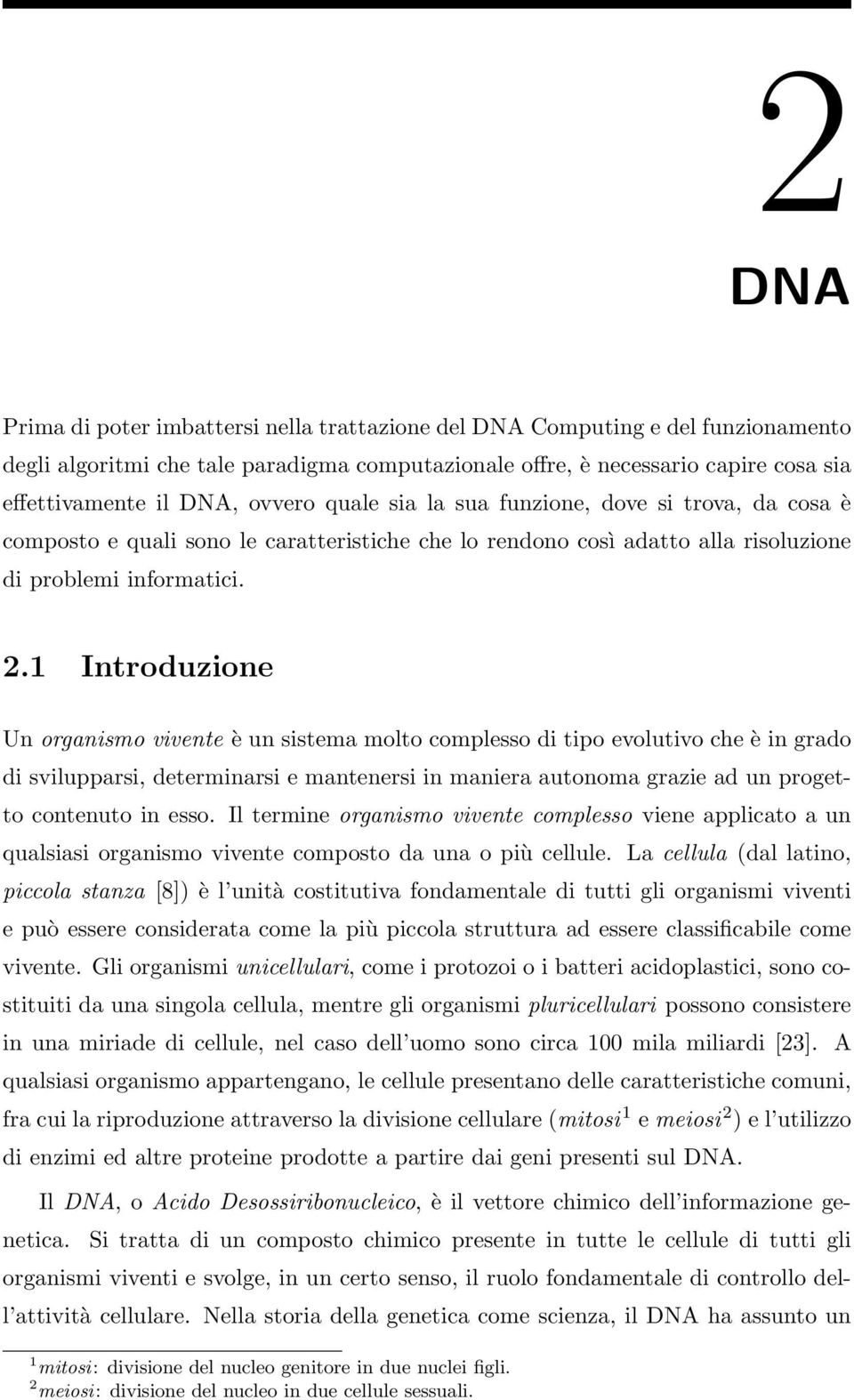 2

DNA

Prima di poter imbattersi nella trattazione del DNA Computing e del funzionamento degli algoritmi che tale paradigma computazionale offre, è necessario capire cosa sia effettivamente il DNA, ovvero quale sia la sua funzione, dove si trova, da cosa è composto e quali sono le caratteristiche che lo rendono così adatto alla risoluzione di problemi informatici.

2.1 Introduzione

Un organismo vivente è un sistema molto complesso di tipo evolutivo che è in grado di svilupparsi, determinarsi e mantenersi in maniera autonoma grazie ad un progetto contenuto in esso. Il termine organismo vivente complesso viene applicato a un qualsiasi organismo vivente composto da una o più cellule. La cellula (dal latino, piccola stanza [8]) è l'unità costitutiva fondamentale di tutti gli organismi viventi e può essere considerata come la più piccola struttura ad essere classificabile come vivente. Gli organismi unicellulari, come i protozoi o i batteri acidoplastici, sono costituiti da una singola cellula, mentre gli organismi pluricellulari possono consistere in una miriade di cellule, nel caso dell'uomo sono circa 100 mila miliardi [23]. A qualsiasi organismo appartengano, le cellule presentano delle caratteristiche comuni, fra cui la riproduzione attraverso la divisione cellulare (mitosi$^1$ e meiosi$^2$) e l'utilizzo di enzimi ed altre proteine prodotte a partire dai geni presenti sul DNA.

Il DNA, o Acido Desossiribonucleico, è il vettore chimico dell'informazione genetica. Si tratta di un composto chimico presente in tutte le cellule di tutti gli organismi viventi e svolge, in un certo senso, il ruolo fondamentale di controllo dell'attività cellulare. Nella storia della genetica come scienza, il DNA ha assunto un

$^1$mitosi: divisione del nucleo genitore in due nuclei figli.
$^2$meiosi: divisione del nucleo in due cellule sessuali.